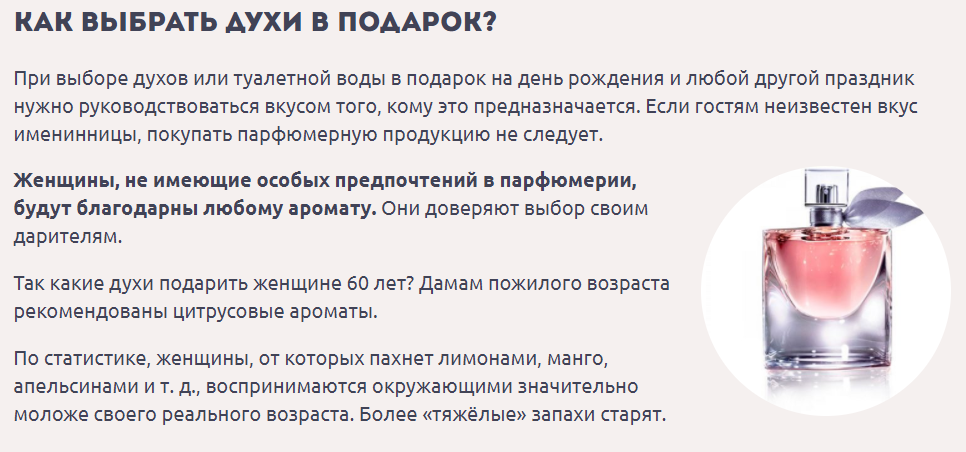 КАК ВЫБРАТЬ ДУХИ В ПОДАРОК?

При выборе духов или туалетной воды в подарок на день рождения и любой другой праздник нужно руководствоваться вкусом того, кому это предназначается. Если гостям неизвестен вкус именинницы, покупать парфюмерную продукцию не следует.

Женщины, не имеющие особых предпочтений в парфюмерии, будут благодарны любому аромату. Они доверяют выбор своим дарителям.

Так какие духи подарить женщине 60 лет? Дамам пожилого возраста рекомендованы цитрусовые ароматы.

По статистике, женщины, от которых пахнет лимонами, манго, апельсинами и т. д., воспринимаются окружающими значительно моложе своего реального возраста. Более «тяжёлые» запахи старят.